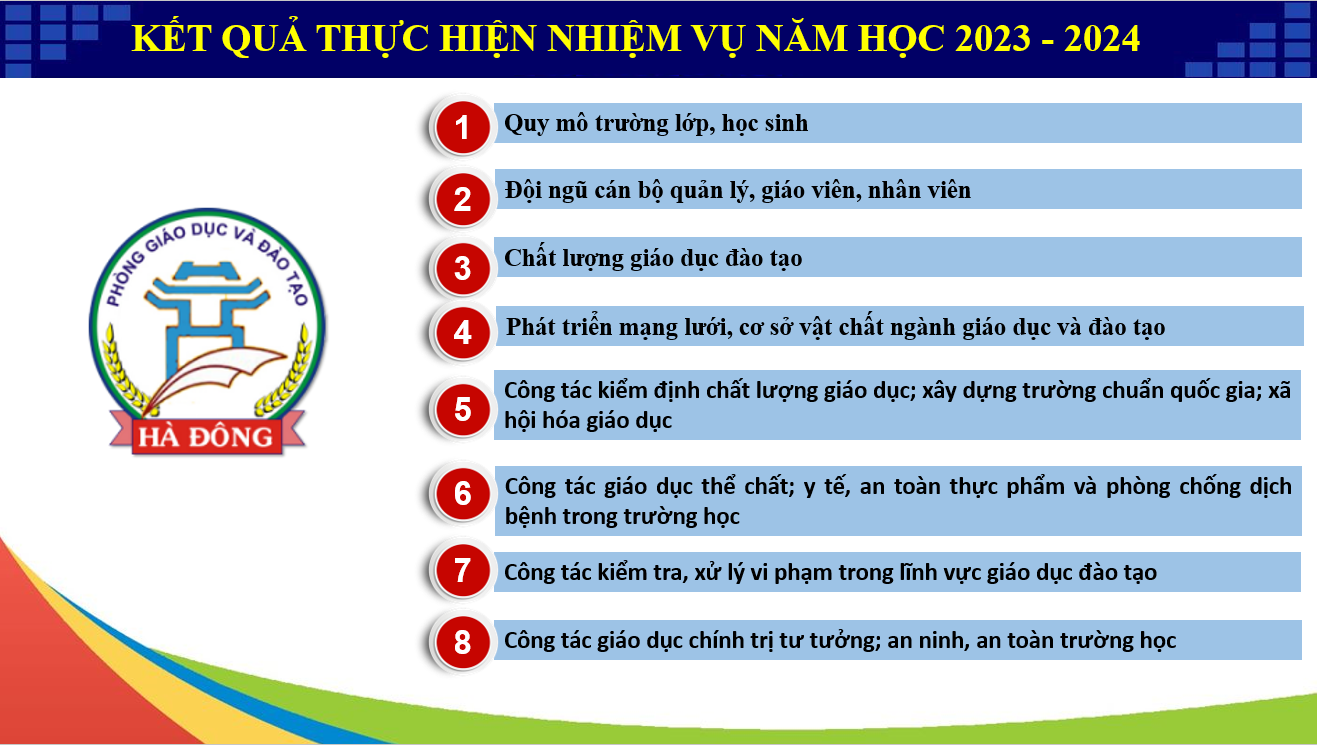 KẾT QUẢ THỰC HIỆN NHIỆM VỤ NĂM HỌC 2023 - 2024

PHÒNG GIÁO DỤC VÀ ĐÀO TẠO
HÀ ĐÔNG

1 Quy mô trường lớp, học sinh

2 Đội ngũ cán bộ quản lý, giáo viên, nhân viên

3 Chất lượng giáo dục đào tạo

4 Phát triển mạng lưới, cơ sở vật chất ngành giáo dục và đào tạo

5 Công tác kiểm định chất lượng giáo dục; xây dựng trường chuẩn quốc gia; xã hội hóa giáo dục

6 Công tác giáo dục thể chất; y tế, an toàn thực phẩm và phòng chống dịch bệnh trong trường học

7 Công tác kiểm tra, xử lý vi phạm trong lĩnh vực giáo dục đào tạo

8 Công tác giáo dục chính trị tư tưởng; an ninh, an toàn trường học